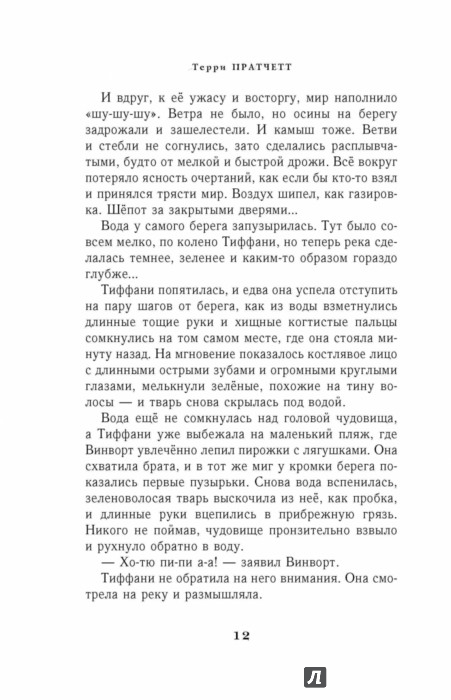 Терри ПРАТЧЕТТ

И вдруг, к её ужасу и восторгу, мир наполнило «шу-шу-шу». Ветра не было, но осины на берегу задрожали и зашелестели. И камыш тоже. Ветви и стебли не согнулись, зато сделались расплывчатыми, будто от мелкой и быстрой дрожи. Всё вокруг потеряло ясность очертаний, как если бы кто-то взял и принялся трясти мир. Воздух шипел, как газировка. Шёпот за закрытыми дверями...

Вода у самого берега запузырилась. Тут было совсем мелко, по колено Тиффани, но теперь река сделалась темнее, зеленее и каким-то образом гораздо глубже...

Тиффани попятилась, и едва она успела отступить на пару шагов от берега, как из воды взметнулись длинные тощие руки и хищные когтистые пальцы сомкнулись на том самом месте, где она стояла минуту назад. На мгновение показалось костлявое лицо с длинными острыми зубами и огромными круглыми глазами, мелькнули зелёные, похожие на тину волосы — и тварь снова скрылась под водой.

Вода ещё не сомкнулась над головой чудовища, а Тиффани уже выбежала на маленький пляж, где Винворт увлечённо лепил пирожки с лягушками. Она схватила брата, и в тот же миг у кромки берега показались первые пузырьки. Снова вода вспенилась, зеленоволосая тварь выскочила из неё, как пробка, и длинные руки вцепились в прибрежную грязь. Никого не поймав, чудовище пронзительно взвыло и рухнуло обратно в воду.

— Хо-тю пи-пи а-а! — заявил Винворт.

Тиффани не обратила на него внимания. Она смотрела на реку и размышляла.

12

Л